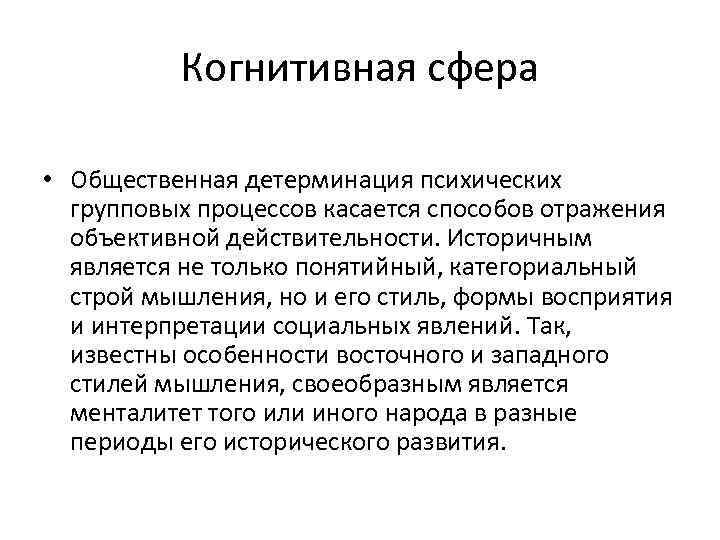 Когнитивная сфера

• Общественная детерминация психических групповых процессов касается способов отражения объективной действительности. Историчным является не только понятийный, категориальный строй мышления, но и его стиль, формы восприятия и интерпретации социальных явлений. Так, известны особенности восточного и западного стилей мышления, своеобразным является менталитет того или иного народа в разные периоды его исторического развития.